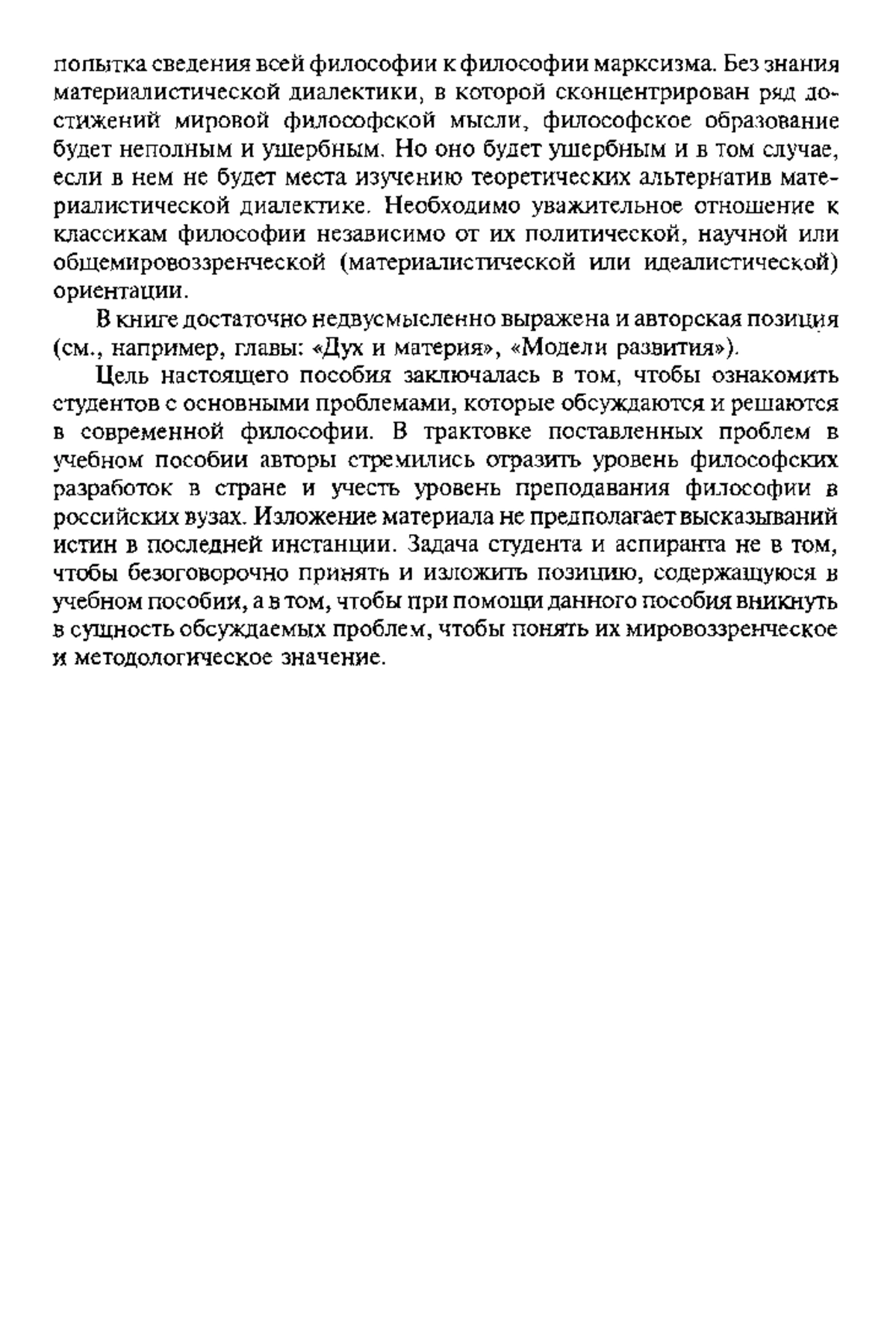 попытка сведения всей философии к философии марксизма. Без знания материалистической диалектики, в которой сконцентрирован ряд достижений мировой философской мысли, философское образование будет неполным и ущербным. Но оно будет ущербным и в том случае, если в нем не будет места изучению теоретических альтернатив материалистической диалектике. Необходимо уважительное отношение к классикам философии независимо от их политической, научной или общемировоззренческой (материалистической или идеалистической) ориентации.

В книге достаточно недвусмысленно выражена и авторская позиция (см., например, главы: «Дух и материя», «Модели развития»).

Цель настоящего пособия заключалась в том, чтобы ознакомить студентов с основными проблемами, которые обсуждаются и решаются в современной философии. В трактовке поставленных проблем в учебном пособии авторы стремились отразить уровень философских разработок в стране и учесть уровень преподавания философии в российских вузах. Изложение материала не предполагает высказываний истин в последней инстанции. Задача студента и аспиранта не в том, чтобы безоговорочно принять и изложить позицию, содержащуюся в учебном пособии, а в том, чтобы при помощи данного пособия вникнуть в сущность обсуждаемых проблем, чтобы понять их мировоззренческое и методологическое значение.